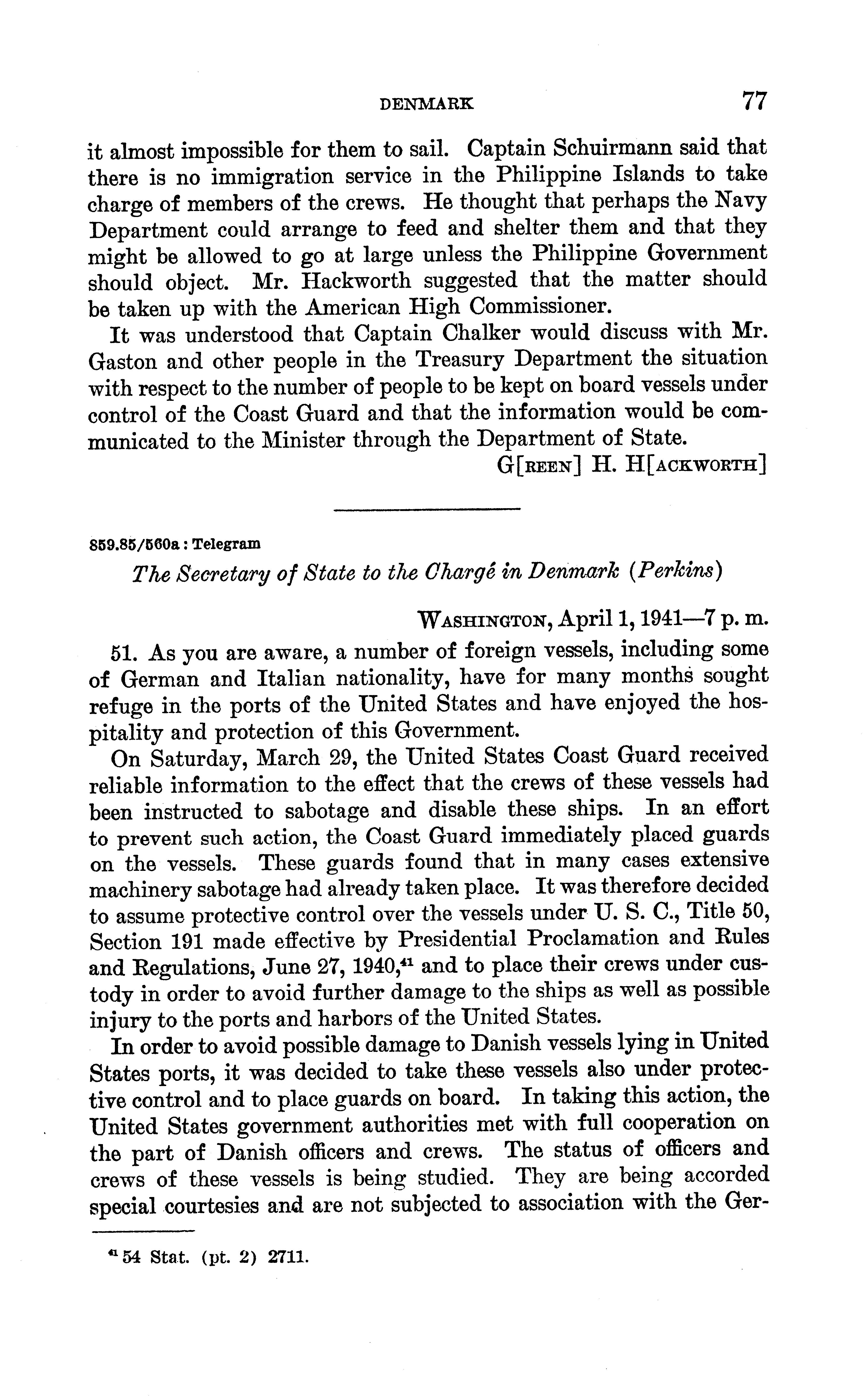 DENMARK 77

it almost impossible for them to sail. Captain Schuirmann said that there is no immigration service in the Philippine Islands to take charge of members of the crews. He thought that perhaps the Navy Department could arrange to feed and shelter them and that they might be allowed to go at large unless the Philippine Government should object. Mr. Hackworth suggested that the matter should be taken up with the American High Commissioner.

It was understood that Captain Chalker would discuss with Mr. Gaston and other people in the Treasury Department the situation with respect to the number of people to be kept on board vessels under control of the Coast Guard and that the information would be communicated to the Minister through the Department of State.

G[REEN] H. H[ACKWORTH]

859.85/560a : Telegram

The Secretary of State to the Chargé in Denmark (Perkins)

WASHINGTON, April 1, 1941—7 p. m.

51. As you are aware, a number of foreign vessels, including some of German and Italian nationality, have for many months sought refuge in the ports of the United States and have enjoyed the hospitality and protection of this Government.

On Saturday, March 29, the United States Coast Guard received reliable information to the effect that the crews of these vessels had been instructed to sabotage and disable these ships. In an effort to prevent such action, the Coast Guard immediately placed guards on the vessels. These guards found that in many cases extensive machinery sabotage had already taken place. It was therefore decided to assume protective control over the vessels under U. S. C., Title 50, Section 191 made effective by Presidential Proclamation and Rules and Regulations, June 27, 1940,$^{41}$ and to place their crews under custody in order to avoid further damage to the ships as well as possible injury to the ports and harbors of the United States.

In order to avoid possible damage to Danish vessels lying in United States ports, it was decided to take these vessels also under protective control and to place guards on board. In taking this action, the United States government authorities met with full cooperation on the part of Danish officers and crews. The status of officers and crews of these vessels is being studied. They are being accorded special courtesies and are not subjected to association with the Ger-

$^{41}$ 54 Stat. (pt. 2) 2711.